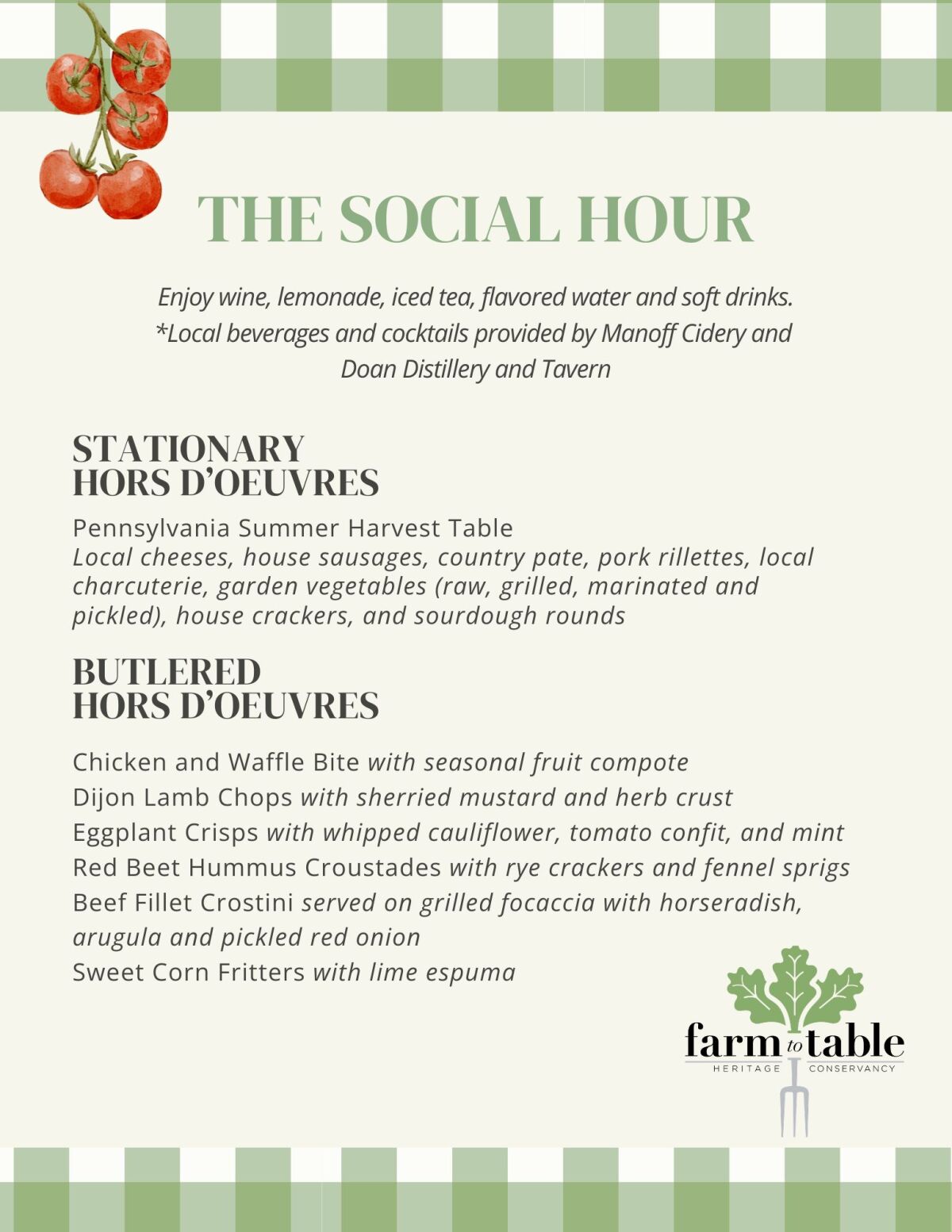 THE SOCIAL HOUR

Enjoy wine, lemonade, iced tea, flavored water and soft drinks.
*Local beverages and cocktails provided by Manoff Cidery and Doan Distillery and Tavern

STATIONARY HORS D'OEUVRES

Pennsylvania Summer Harvest Table
Local cheeses, house sausages, country pate, pork rillettes, local charcuterie, garden vegetables (raw, grilled, marinated and pickled), house crackers, and sourdough rounds

BUTLERED HORS D'OEUVRES

Chicken and Waffle Bite with seasonal fruit compote
Dijon Lamb Chops with sherried mustard and herb crust
Eggplant Crisps with whipped cauliflower, tomato confit, and mint
Red Beet Hummus Croustades with rye crackers and fennel sprigs
Beef Fillet Crostini served on grilled focaccia with horseradish, arugula and pickled red onion
Sweet Corn Fritters with lime espuma

farm to table
HERITAGE CONSERVANCY